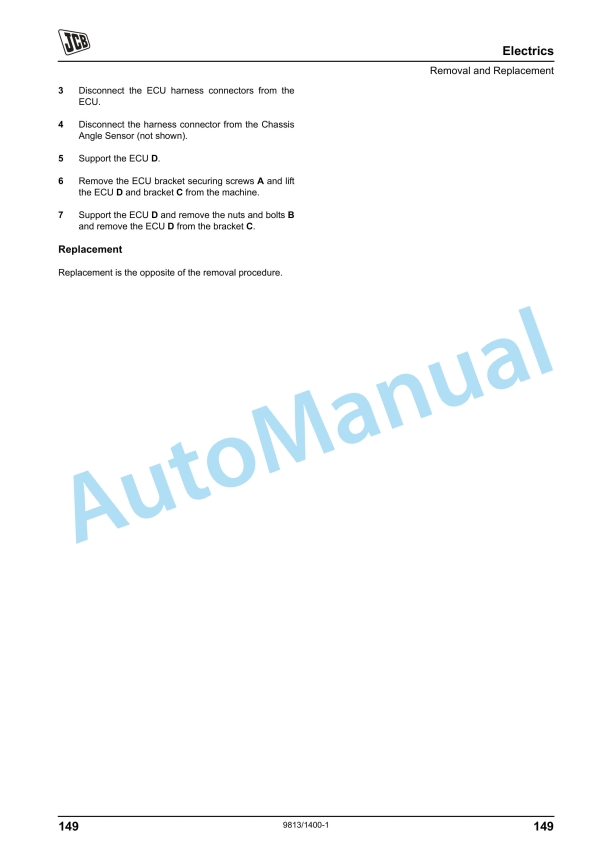 JCB

Electrics

Removal and Replacement

3 Disconnect the ECU harness connectors from the ECU.

4 Disconnect the harness connector from the Chassis Angle Sensor (not shown).

5 Support the ECU D.

6 Remove the ECU bracket securing screws A and lift the ECU D and bracket C from the machine.

7 Support the ECU D and remove the nuts and bolts B and remove the ECU D from the bracket C.

Replacement

Replacement is the opposite of the removal procedure.

AutoManual

149 9813/1400-1 149